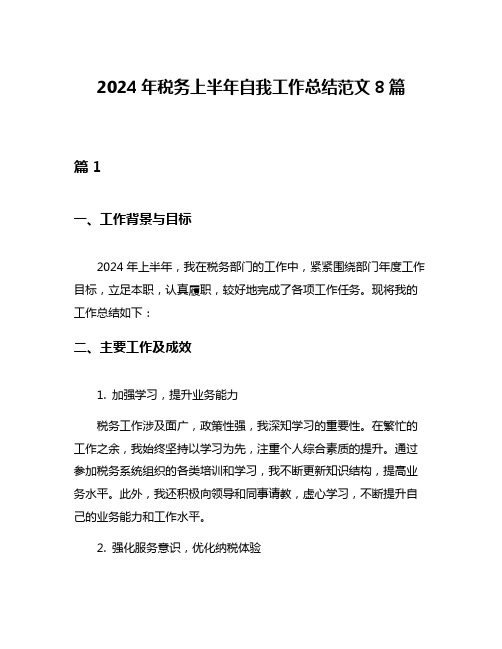 2024 年税务上半年自我工作总结范文 8 篇

篇 1

一、工作背景与目标

2024 年上半年，我在税务部门的工作中，紧紧围绕部门年度工作目标，立足本职，认真履职，较好地完成了各项工作任务。现将我的工作总结如下：

二、主要工作及成效

1. 加强学习，提升业务能力

税务工作涉及面广，政策性强，我深知学习的重要性。在繁忙的工作之余，我始终坚持以学习为先，注重个人综合素质的提升。通过参加税务系统组织的各类培训和学习，我不断更新知识结构，提高业务水平。此外，我还积极向领导和同事请教，虚心学习，不断提升自己的业务能力和工作水平。

2. 强化服务意识，优化纳税体验